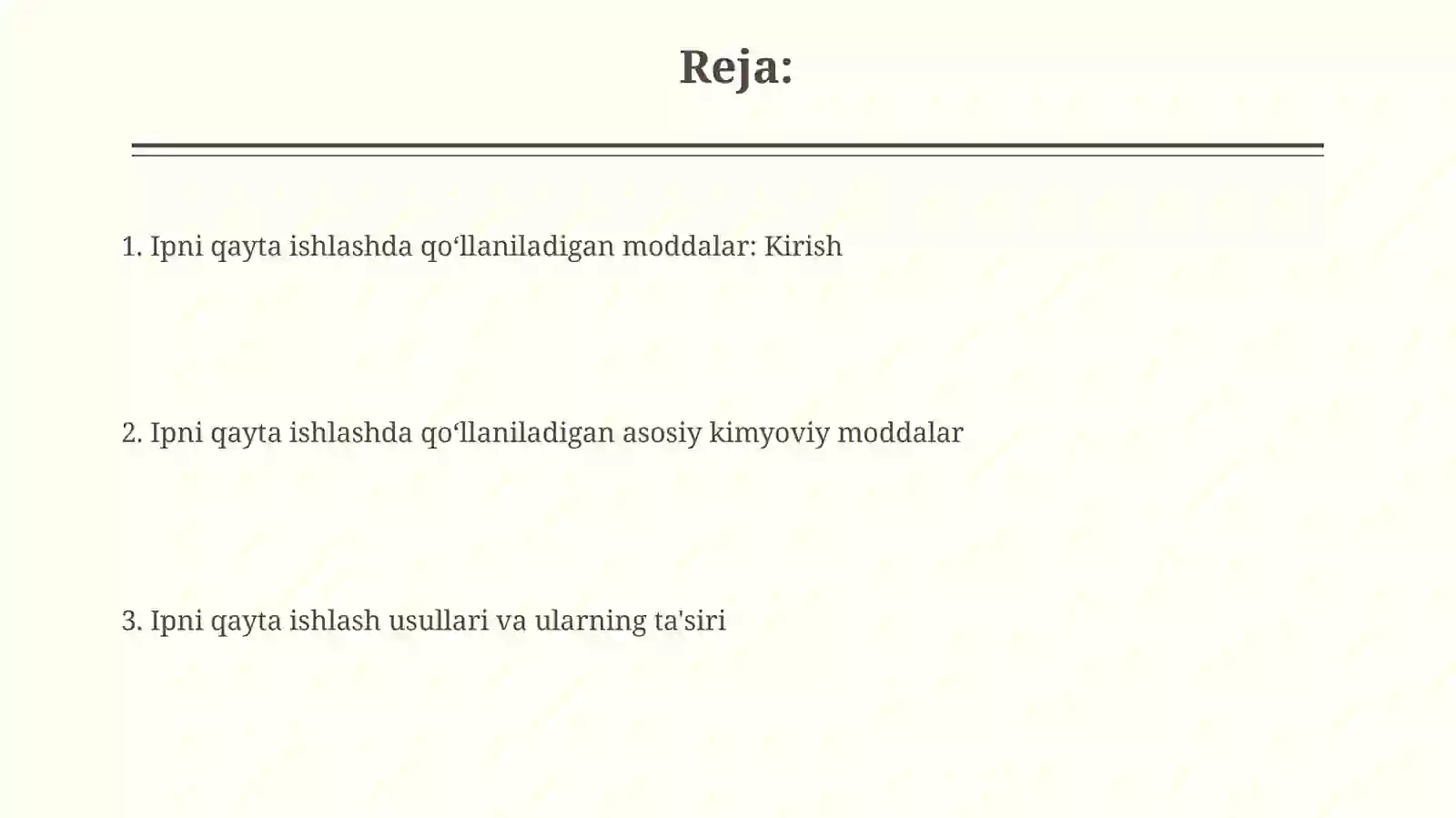 Reja:

1. Ipni qayta ishlashda qo‘llaniladigan moddalar: Kirish

2. Ipni qayta ishlashda qo‘llaniladigan asosiy kimyoviy moddalar

3. Ipni qayta ishlash usullari va ularning ta'siri